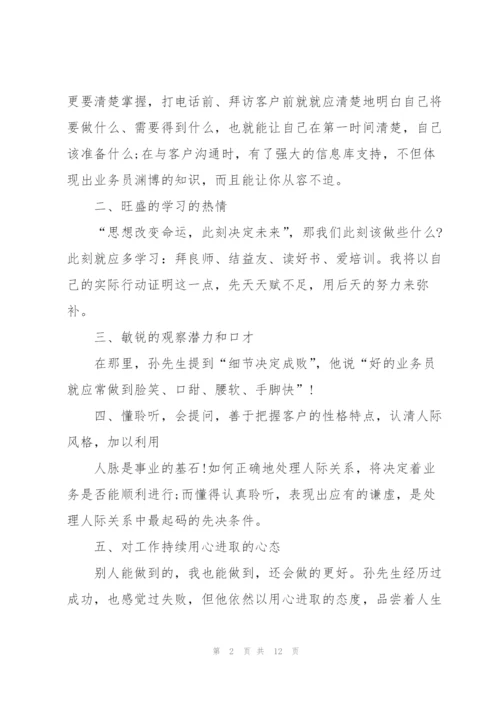 更要清楚掌握，打电话前、拜访客户前就就应清楚地明白自己将要做什么、需要得到什么，也就能让自己在第一时间清楚，自己该准备什么;在与客户沟通时，有了强大的信息库支持，不但体现出业务员渊博的知识，而且能让你从容不迫。

二、旺盛的学习的热情

“思想改变命运，此刻决定未来”，那我们此刻该做些什么?此刻就应多学习：拜良师、结益友、读好书、爱培训。我将以自己的实际行动证明这一点，先天天赋不足，用后天的努力来弥补。

三、敏锐的观察潜力和口才

在那里，孙先生提到“细节决定成败”，他说“好的业务员就应常做到脸笑、口甜、腰软、手脚快”!

四、懂聆听，会提问，善于把握客户的性格特点，认清人际风格，加以利用

人脉是事业的基石!如何正确地处理人际关系，将决定着业务是否能顺利进行;而懂得认真聆听，表现出应有的谦虚，是处理人际关系中最起码的先决条件。

五、对工作持续用心进取的心态

别人能做到的，我也能做到，还会做的更好。孙先生经历过成功，也感觉过失败，但他依然以用心进取的态度，品尝着人生

第 2 页 共 12 页